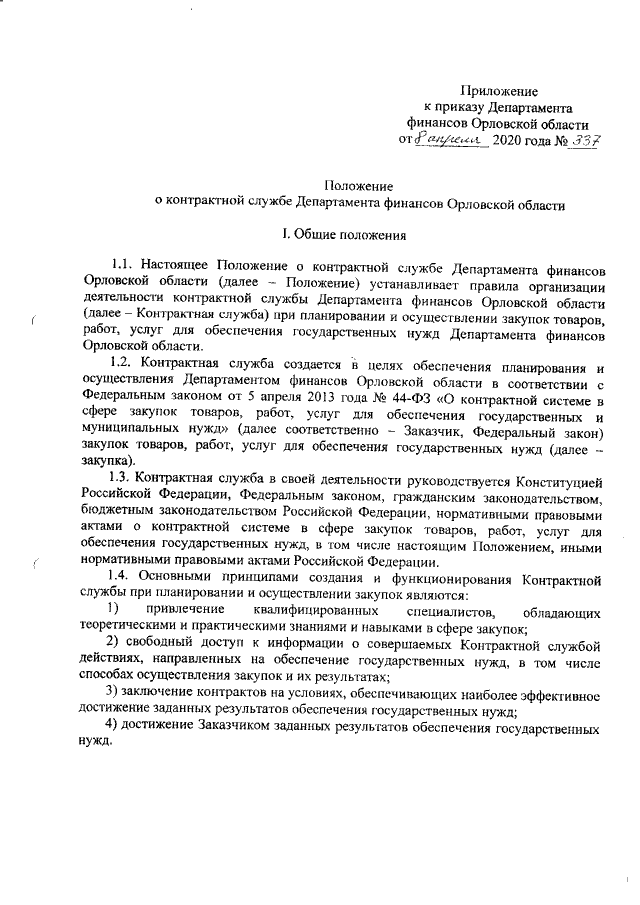 Приложение
к приказу Департамента
финансов Орловской области
от 8 апреля 2020 года № 337

Положение
о контрактной службе Департамента финансов Орловской области

I. Общие положения

1.1. Настоящее Положение о контрактной службе Департамента финансов Орловской области (далее – Положение) устанавливает правила организации деятельности контрактной службы Департамента финансов Орловской области (далее – Контрактная служба) при планировании и осуществлении закупок товаров, работ, услуг для обеспечения государственных нужд Департамента финансов Орловской области.

1.2. Контрактная служба создается в целях обеспечения планирования и осуществления Департаментом финансов Орловской области в соответствии с Федеральным законом от 5 апреля 2013 года № 44-ФЗ «О контрактной системе в сфере закупок товаров, работ, услуг для обеспечения государственных и муниципальных нужд» (далее соответственно – Заказчик, Федеральный закон) закупок товаров, работ, услуг для обеспечения государственных нужд (далее – закупка).

1.3. Контрактная служба в своей деятельности руководствуется Конституцией Российской Федерации, Федеральным законом, гражданским законодательством, бюджетным законодательством Российской Федерации, нормативными правовыми актами о контрактной системе в сфере закупок товаров, работ, услуг для обеспечения государственных нужд, в том числе настоящим Положением, иными нормативными правовыми актами Российской Федерации.

1.4. Основными принципами создания и функционирования Контрактной службы при планировании и осуществлении закупок являются:

1) привлечение квалифицированных специалистов, обладающих теоретическими и практическими знаниями и навыками в сфере закупок;

2) свободный доступ к информации о совершаемых Контрактной службой действиях, направленных на обеспечение государственных нужд, в том числе способах осуществления закупок и их результатах;

3) заключение контрактов на условиях, обеспечивающих наиболее эффективное достижение заданных результатов обеспечения государственных нужд;

4) достижение Заказчиком заданных результатов обеспечения государственных нужд.